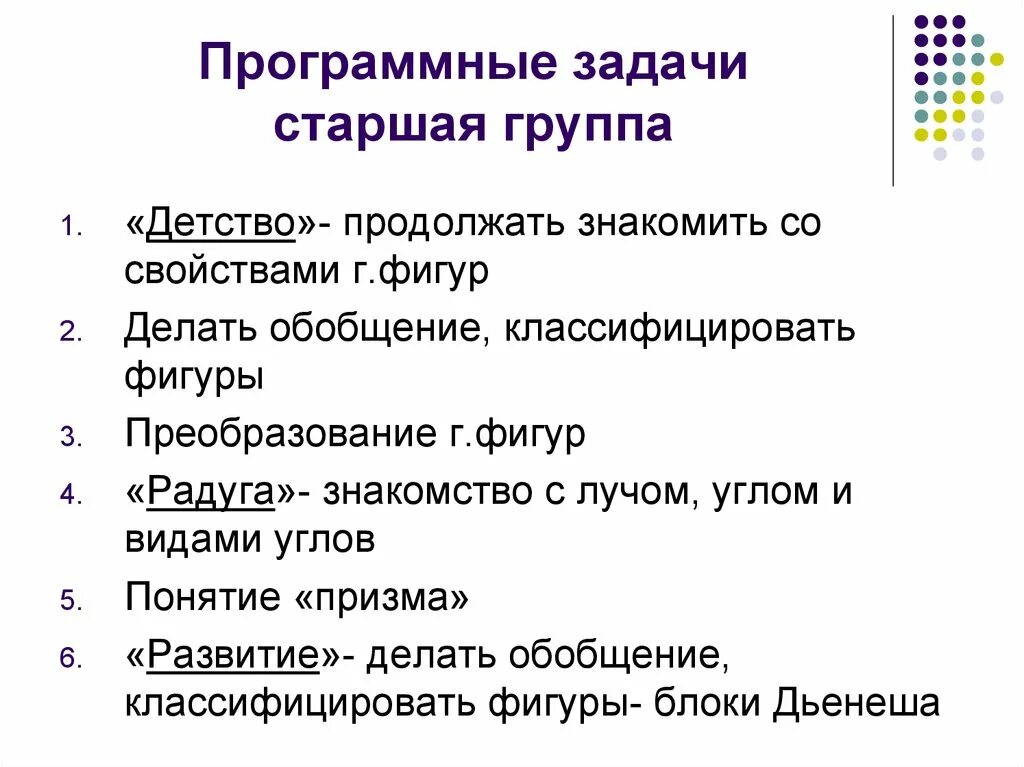 Программные задачи старшая группа

1. «Детство»- продолжать знакомить со свойствами г.фигур
2. Делать обобщение, классифицировать фигуры
3. Преобразование г.фигур
4. «Радуга»- знакомство с лучом, углом и видами углов
5. Понятие «призма»
6. «Развитие»- делать обобщение, классифицировать фигуры- блоки Дьенеша